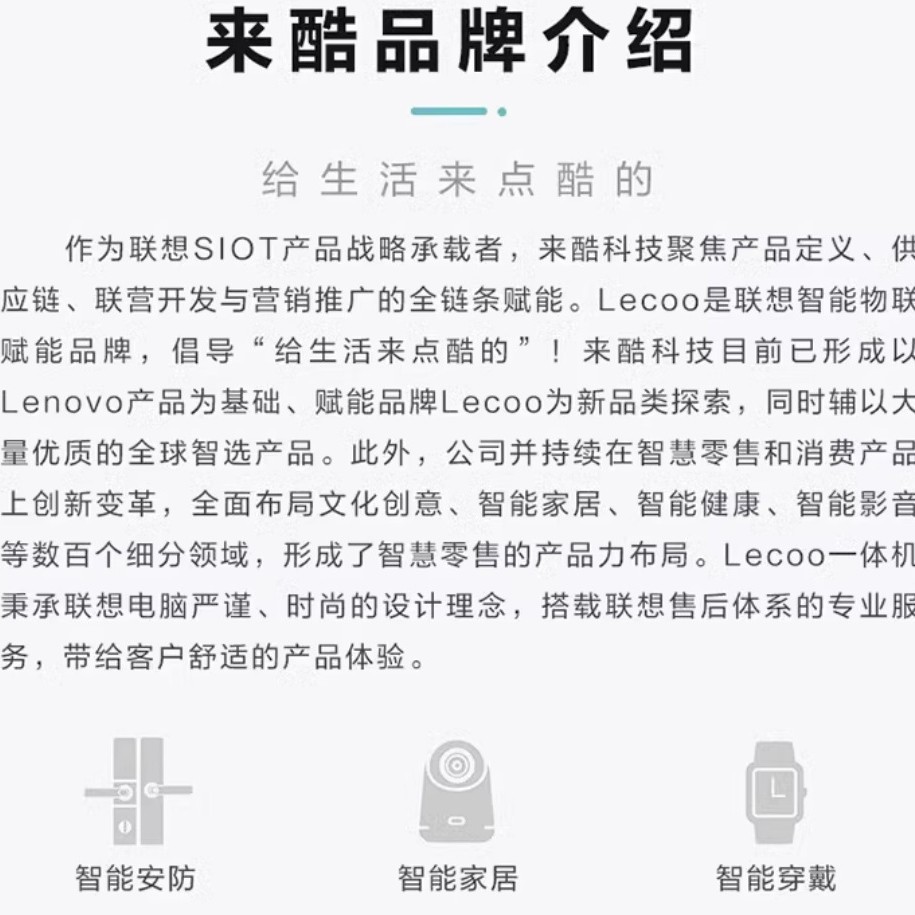 来酷品牌介绍

给生活来点酷的

作为联想SIOT产品战略承载者，来酷科技聚焦产品定义、供应链、联营开发与营销推广的全链条赋能。Lecoo是联想智能物联赋能品牌，倡导“给生活来点酷的”！来酷科技目前已形成以Lenovo产品为基础、赋能品牌Lecoo为新品类探索，同时辅以大量优质的全球智选产品。此外，公司并持续在智慧零售和消费产品上创新变革，全面布局文化创意、智能家居、智能健康、智能影音等数百个细分领域，形成了智慧零售的产品力布局。Lecoo一体机秉承联想电脑严谨、时尚的设计理念，搭载联想售后体系的专业服务，带给客户舒适的产品体验。

智能安防

智能家居

智能穿戴